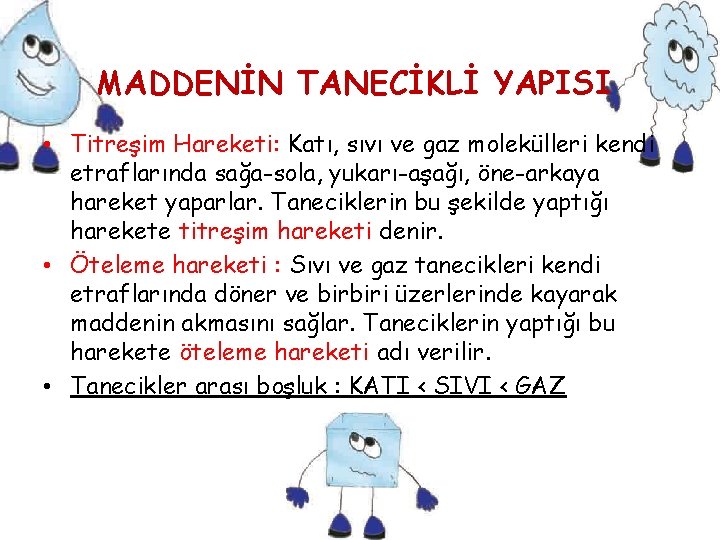 MADDENİN TANECİKLİ YAPISI

• Titreşim Hareketi: Katı, sıvı ve gaz molekülleri kendi etraflarında sağa-sola, yukarı-aşağı, öne-arkaya hareket yaparlar. Taneciklerin bu şekilde yaptığı harekete titreşim hareketi denir.

• Öteleme hareketi : Sıvı ve gaz tanecikleri kendi etraflarında döner ve birbiri üzerlerinde kayarak maddenin akmasını sağlar. Taneciklerin yaptığı bu harekete öteleme hareketi adı verilir.

• Tanecikler arası boşluk : KATI < SIVI < GAZ